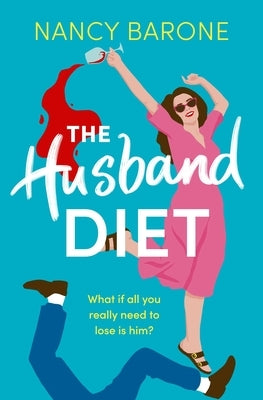 NANCY BARONE

THE Husband DIET

What if all you really need to lose is him?